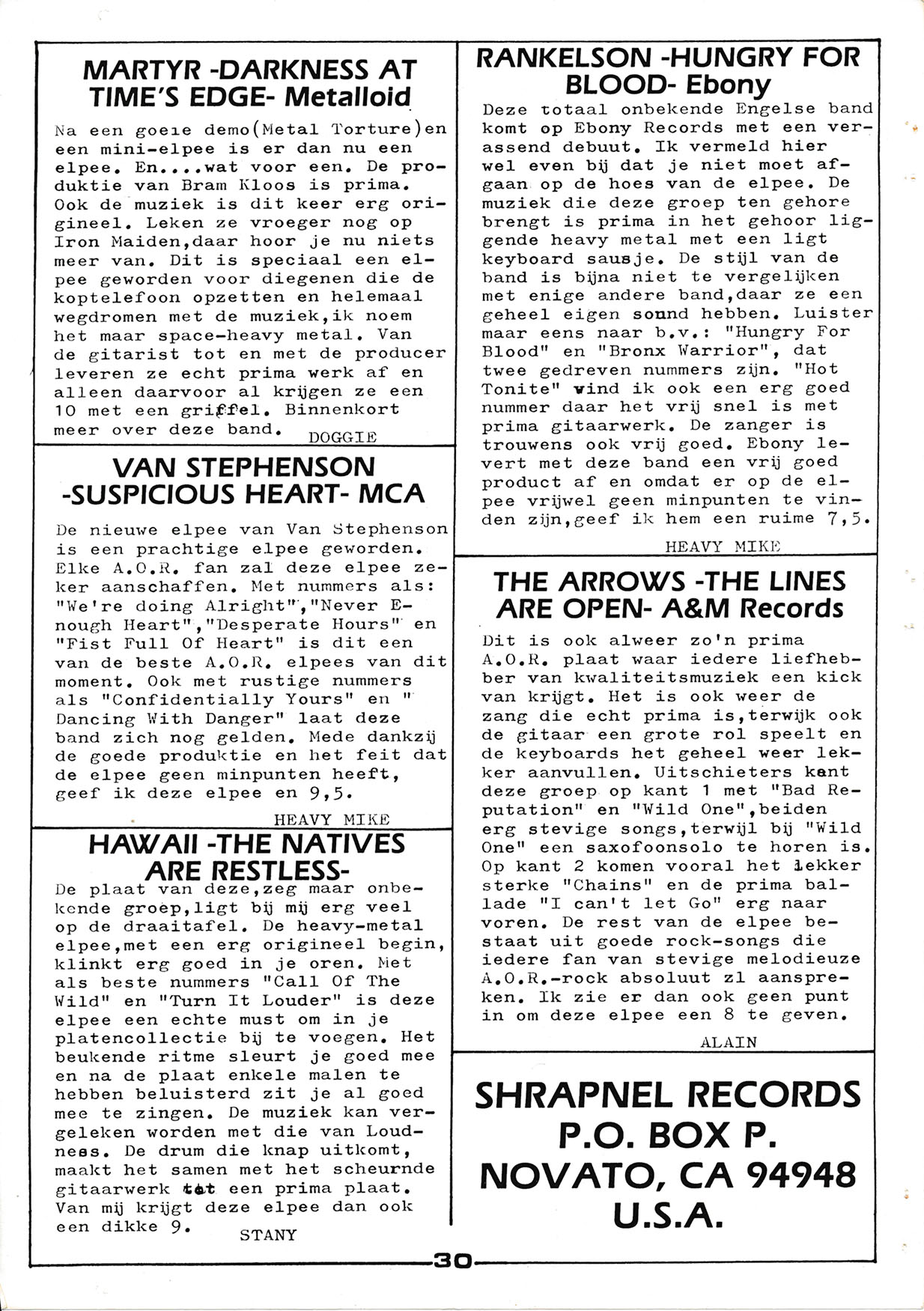 MARTYR -DARKNESS AT TIME'S EDGE- Metalloid

Na een goeie demo(Metal Torture)en een mini-elpee is er dan nu een elpee. En....wat voor een. De produktie van Bram Kloos is prima. Ook de muziek is dit keer erg origineel. Leken ze vroeger nog op Iron Maiden,daar hoor je nu niets meer van. Dit is speciaal een elpee geworden voor diegenen die de koptelefoon opzetten en helemaal wegdromen met de muziek,ik noem het maar space-heavy metal. Van de gitarist tot en met de producer leveren ze echt prima werk af en alleen daarvoor al krijgen ze een 10 met een griffel. Binnenkort meer over deze band. DOGGIE

VAN STEPHENSON -SUSPICIOUS HEART- MCA

De nieuwe elpee van Van Stephenson is een prachtige elpee geworden. Elke A.O.R. fan zal deze elpee zeker aanschaffen. Met nummers als: "We're doing Alright","Never Enough Heart","Desperate Hours" en "Fist Full Of Heart" is dit een van de beste A.O.R. elpees van dit moment. Ook met rustige nummers als "Confidentially Yours" en " Dancing With Danger" laat deze band zich nog gelden. Mede dankzij de goede produktie en het feit dat de elpee geen minpunten heeft, geef ik deze elpee en 9,5.

HEAVY MIKE

HAWAII -THE NATIVES ARE RESTLESS-

De plaat van deze,zeg maar onbekende groep,ligt bij mij erg veel op de draaitafel. De heavy-metal elpee,met een erg origineel begin, klinkt erg goed in je oren. Met als beste nummers "Call Of The Wild" en "Turn It Louder" is deze elpee een echte must om in je platencollectie bij te voegen. Het beukende ritme sleurt je goed mee en na de plaat enkele malen te hebben beluisterd zit je al goed mee te zingen. De muziek kan vergeleken worden met die van Loudness. De drum die knap uitkomt, maakt het samen met het scheurnde gitaarwerk tot een prima plaat. Van mij krijgt deze elpee dan ook een dikke 9. STANY

RANKELSON -HUNGRY FOR BLOOD- Ebony

Deze totaal onbekende Engelse band komt op Ebony Records met een verassend debuut. Ik vermeld hier wel even bij dat je niet moet afgaan op de hoes van de elpee. De muziek die deze groep ten gehore brengt is prima in het gehoor liggende heavy metal met een ligt keyboard sausje. De stijl van de band is bijna niet te vergelijken met enige andere band,daar ze een geheel eigen sound hebben. Luister maar eens naar b.v.: "Hungry For Blood" en "Bronx Warrior", dat twee gedreven nummers zijn. "Hot Tonite" vind ik ook een erg goed nummer daar het vrij snel is met prima gitaarwerk. De zanger is trouwens ook vrij goed. Ebony levert met deze band een vrij goed product af en omdat er op de elpee vrijwel geen minpunten te vinden zijn,geef ik hem een ruime 7,5.

HEAVY MIKE

THE ARROWS -THE LINES ARE OPEN- A&M Records

Dit is ook alweer zo'n prima A.O.R. plaat waar iedere liefhebber van kwaliteitsmuziek een kick van krijgt. Het is ook weer de zang die echt prima is,terwijk ook de gitaar een grote rol speelt en de keyboards het geheel weer lekker aanvullen. Uitschieters kant deze groep op kant 1 met "Bad Reputation" en "Wild One",beiden erg stevige songs,terwijl bij "Wild One" een saxofoonsolo te horen is. Op kant 2 komen vooral het lekker sterke "Chains" en de prima ballade "I can't let Go" erg naar voren. De rest van de elpee bestaat uit goede rock-songs die iedere fan van stevige melodieuze A.O.R.-rock absoluut zl aanspreken. Ik zie er dan ook geen punt in om deze elpee een 8 te geven.

ALAIN

SHRAPNEL RECORDS
P.O. BOX P.
NOVATO, CA 94948
U.S.A.

30